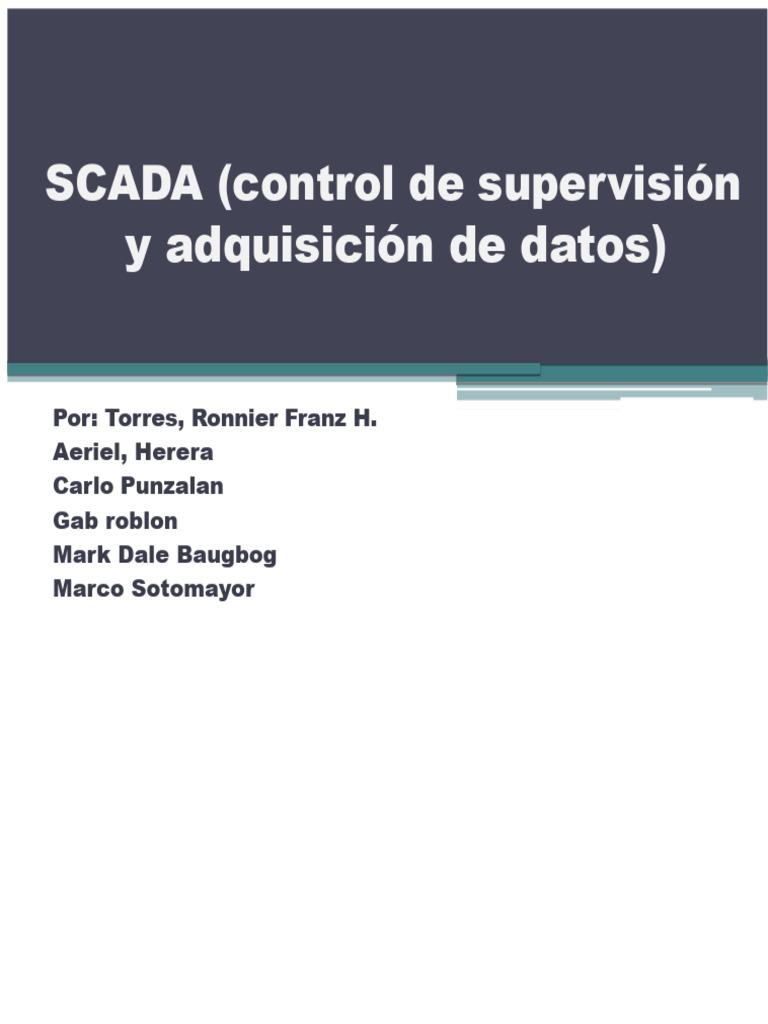 SCADA (control de supervisión y adquisición de datos)

Por: Torres, Ronnier Franz H.
Aeriel, Herera
Carlo Punzalan
Gab roblon
Mark Dale Baugbog
Marco Sotomayor